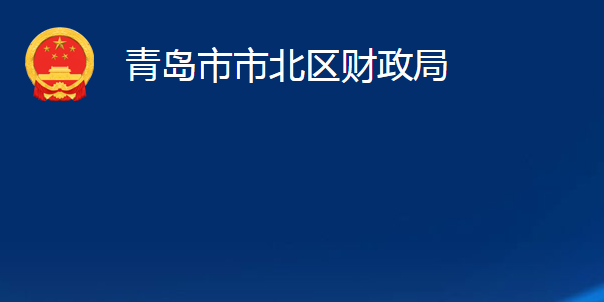 青岛市市北区财政局